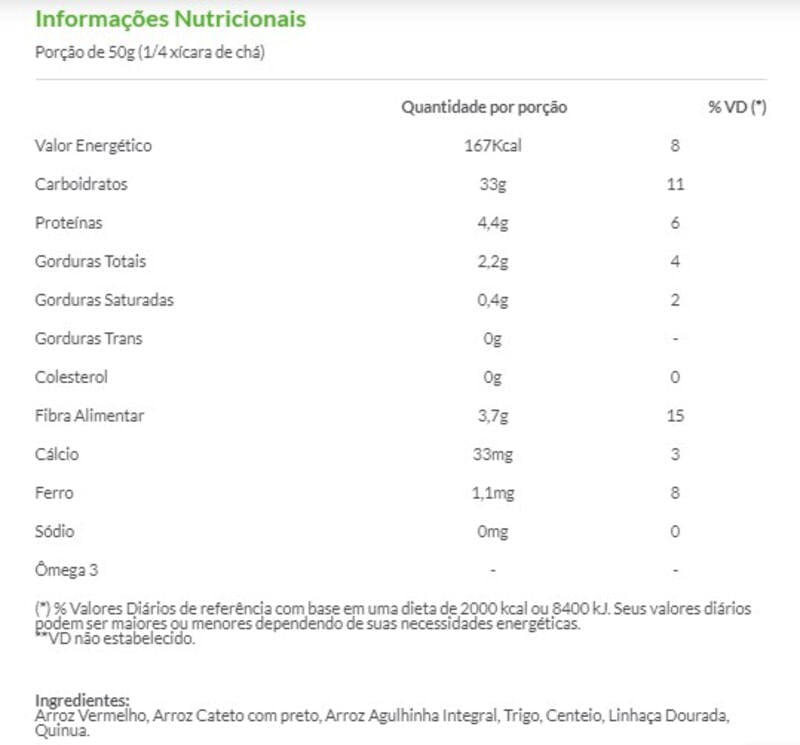 Informações Nutricionais

Porção de 50g (1/4 xícara de chá)

| | Quantidade por porção | % VD (*) |
|---|---|---|
| Valor Energético | 167Kcal | 8 |
| Carboidratos | 33g | 11 |
| Proteínas | 4,4g | 6 |
| Gorduras Totais | 2,2g | 4 |
| Gorduras Saturadas | 0,4g | 2 |
| Gorduras Trans | 0g | - |
| Colesterol | 0g | 0 |
| Fibra Alimentar | 3,7g | 15 |
| Cálcio | 33mg | 3 |
| Ferro | 1,1mg | 8 |
| Sódio | 0mg | 0 |
| Ômega 3 | - | - |

(*) % Valores Diários de referência com base em uma dieta de 2000 kcal ou 8400 kJ. Seus valores diários podem ser maiores ou menores dependendo de suas necessidades energéticas.
**VD não estabelecido.

Ingredientes:
Arroz Vermelho, Arroz Cateto com preto, Arroz Agulhinha Integral, Trigo, Centeio, Linhaça Dourada, Quinua.